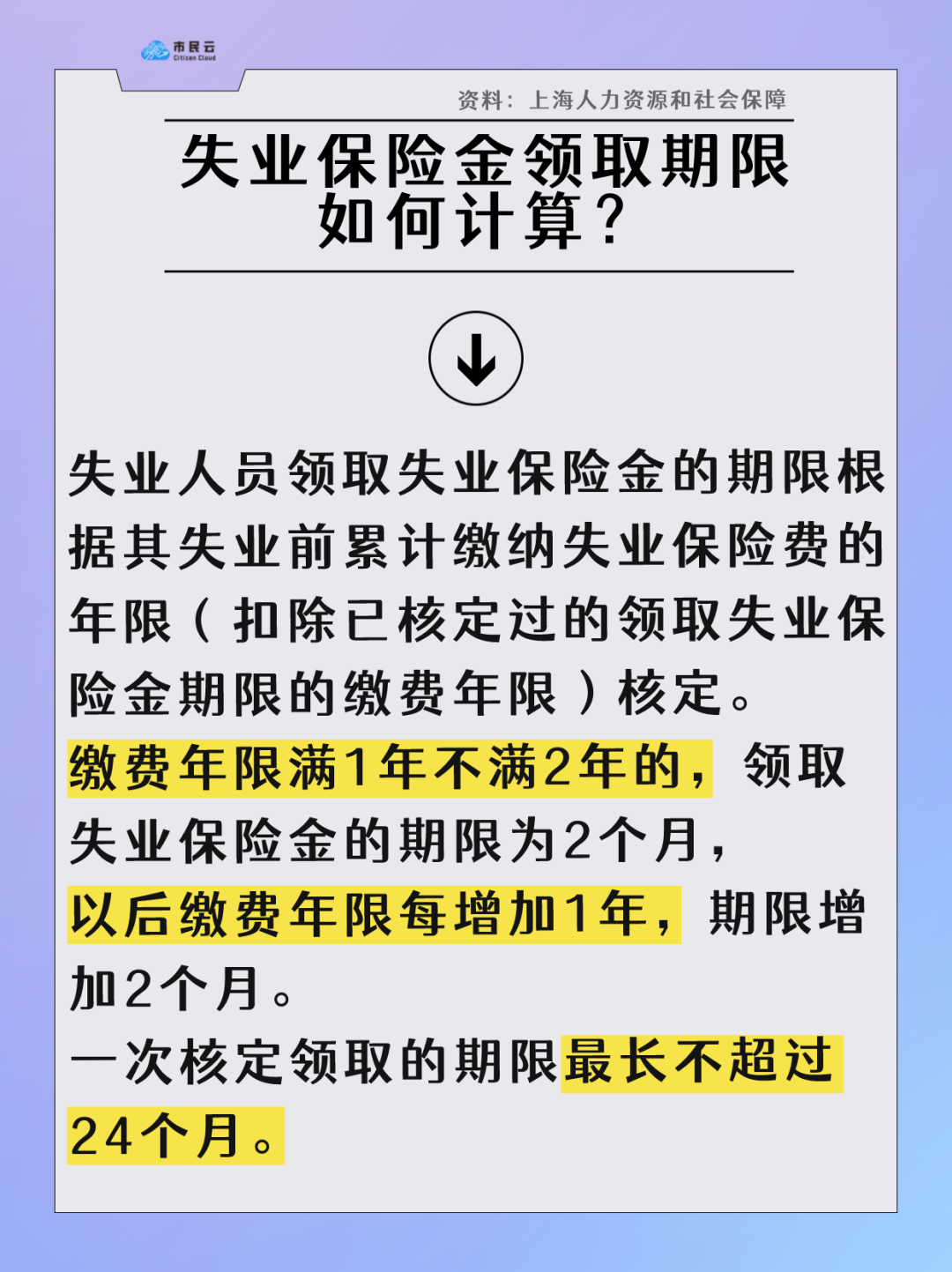 市民云
Citizen Cloud

资料：上海人力资源和社会保障

失业保险金领取期限
如何计算？

失业人员领取失业保险金的期限根据其失业前累计缴纳失业保险费的年限（扣除已核定过的领取失业保险金期限的缴费年限）核定。

缴费年限满1年不满2年的，领取失业保险金的期限为2个月，

以后缴费年限每增加1年，期限增加2个月。

一次核定领取的期限最长不超过24个月。